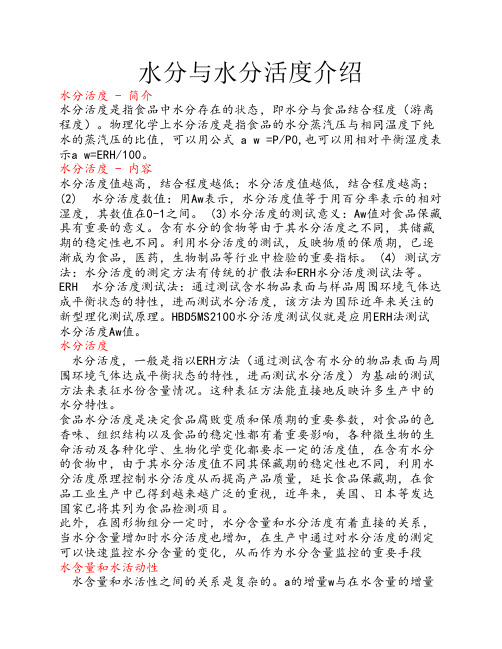 水分与水分活度介绍

水分活度 - 简介

水分活度是指食品中水分存在的状态，即水分与食品结合程度（游离程度）。物理化学上水分活度是指食品的水分蒸汽压与相同温度下纯水的蒸汽压的比值，可以用公式 a w =P/P0,也可以用相对平衡湿度表示a w=ERH/100。

水分活度 - 内容

水分活度值越高，结合程度越低；水分活度值越低，结合程度越高；(2) 水分活度数值：用Aw表示，水分活度值等于用百分率表示的相对湿度，其数值在0-1之间。 (3)水分活度的测试意义：Aw值对食品保藏具有重要的意义。含有水分的食物等由于其水分活度之不同，其储藏期的稳定性也不同。利用水分活度的测试，反映物质的保质期，已逐渐成为食品，医药，生物制品等行业中检验的重要指标。 (4) 测试方法：水分活度的测定方法有传统的扩散法和ERH水分活度测试法等。ERH 水分活度测试法：通过测试含水物品表面与样品周围环境气体达成平衡状态的特性，进而测试水分活度，该方法为国际近年来关注的新型理化测试原理。HBD5MS2100水分活度测试仪就是应用ERH法测试水分活度Aw值。

水分活度

水分活度，一般是指以ERH方法（通过测试含有水分的物品表面与周围环境气体达成平衡状态的特性，进而测试水分活度）为基础的测试方法来表征水份含量情况。这种表征方法能直接地反映许多生产中的水分特性。

食品水分活度是决定食品腐败变质和保质期的重要参数，对食品的色香味、组织结构以及食品的稳定性都有着重要影响，各种微生物的生命活动及各种化学、生物化学变化都要求一定的活度值，在含有水分的食物中，由于其水分活度值不同其保藏期的稳定性也不同，利用水分活度原理控制水分活度从而提高产品质量，延长食品保藏期，在食品工业生产中已得到越来越广泛的重视，近年来，美国、日本等发达国家已将其列为食品检测项目。

此外，在固形物组分一定时，水分含量和水分活度有着直接的关系，当水分含量增加时水分活度也增加，在生产中通过对水分活度的测定可以快速监控水分含量的变化，从而作为水分含量监控的重要手段

水含量和水活动性

水含量和水活性之间的关系是复杂的。a的增量w与在水含量的增量